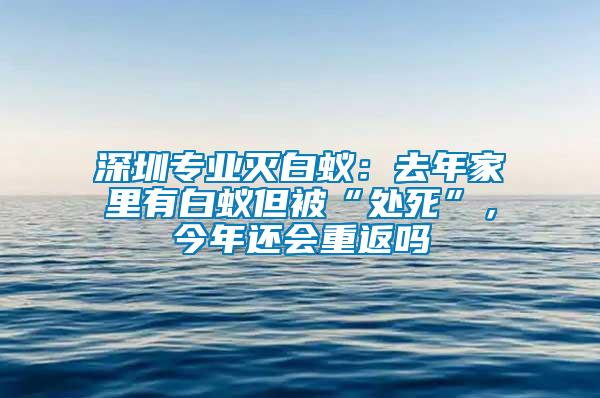 深圳专业灭白蚁：去年家里有白蚁但被“处死”，今年还会重返吗